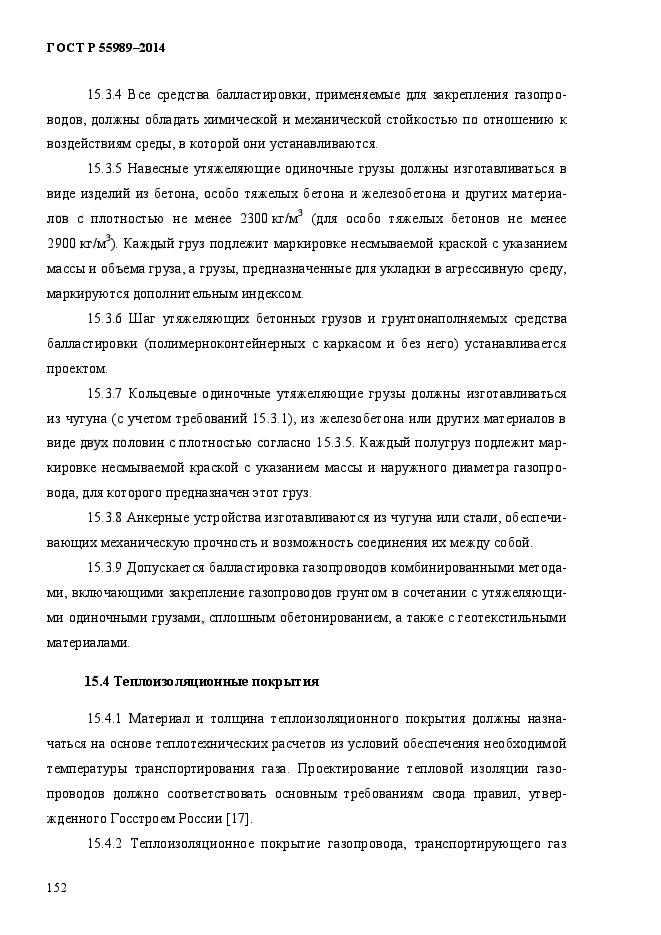 ГОСТ Р 55989–2014

15.3.4 Все средства балластировки, применяемые для закрепления газопроводов, должны обладать химической и механической стойкостью по отношению к воздействиям среды, в которой они устанавливаются.

15.3.5 Навесные утяжеляющие одиночные грузы должны изготавливаться в виде изделий из бетона, особо тяжелых бетона и железобетона и других материалов с плотностью не менее 2300 кг/м$^3$ (для особо тяжелых бетонов не менее 2900 кг/м$^3$). Каждый груз подлежит маркировке несмываемой краской с указанием массы и объема груза, а грузы, предназначенные для укладки в агрессивную среду, маркируются дополнительным индексом.

15.3.6 Шаг утяжеляющих бетонных грузов и грунтонаполняемых средства балластировки (полимерноконтейнерных с каркасом и без него) устанавливается проектом.

15.3.7 Кольцевые одиночные утяжеляющие грузы должны изготавливаться из чугуна (с учетом требований 15.3.1), из железобетона или других материалов в виде двух половин с плотностью согласно 15.3.5. Каждый полугруз подлежит маркировке несмываемой краской с указанием массы и наружного диаметра газопровода, для которого предназначен этот груз.

15.3.8 Анкерные устройства изготавливаются из чугуна или стали, обеспечивающих механическую прочность и возможность соединения их между собой.

15.3.9 Допускается балластировка газопроводов комбинированными методами, включающими закрепление газопроводов грунтом в сочетании с утяжеляющими одиночными грузами, сплошным обетонированием, а также с геотекстильными материалами.

15.4 Теплоизоляционные покрытия

15.4.1 Материал и толщина теплоизоляционного покрытия должны назначаться на основе теплотехнических расчетов из условий обеспечения необходимой температуры транспортирования газа. Проектирование тепловой изоляции газопроводов должно соответствовать основным требованиям свода правил, утвержденного Госстроем России [17].

15.4.2 Теплоизоляционное покрытие газопровода, транспортирующего газ

152